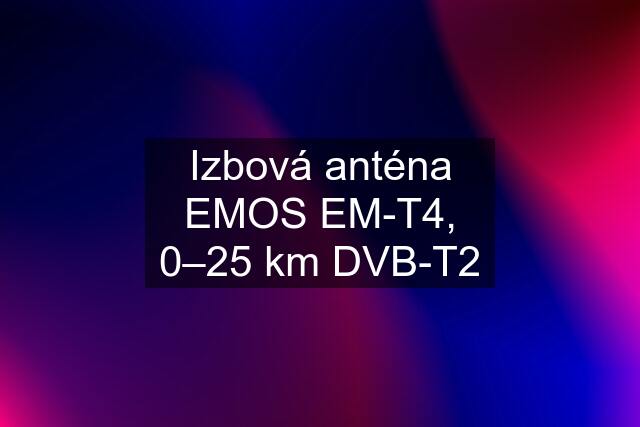 Izbová anténa EMOS EM-T4, 0–25 km DVB-T2